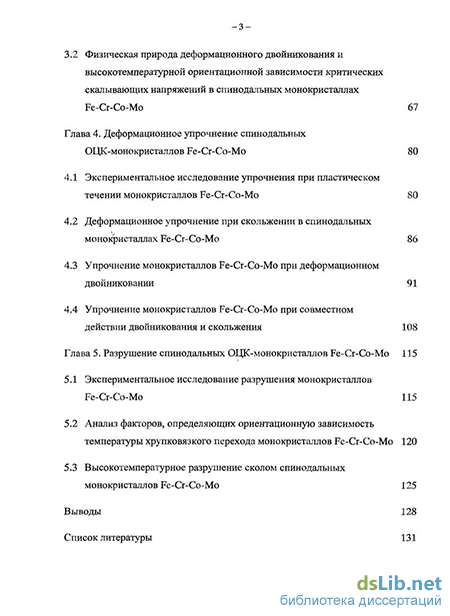 – 3 –

3.2 Физическая природа деформационного двойникования и высокотемпературной ориентационной зависимости критических скалывающих напряжений в спинодальных монокристаллах Fe-Cr-Co-Mo 67

Глава 4. Деформационное упрочнение спинодальных ОЦК-монокристаллов Fe-Cr-Co-Mo 80

4.1 Экспериментальное исследование упрочнения при пластическом течении монокристаллов Fe-Cr-Co-Mo 80

4.2 Деформационное упрочнение при скольжении в спинодальных монокристаллах Fe-Cr-Co-Mo 86

4.3 Упрочнение монокристаллов Fe-Cr-Co-Mo при деформационном двойниковании 91

4.4 Упрочнение монокристаллов Fe-Cr-Co-Mo при совместном действии двойникования и скольжения 108

Глава 5. Разрушение спинодальных ОЦК-монокристаллов Fe-Cr-Co-Mo 115

5.1 Экспериментальное исследование разрушения монокристаллов Fe-Cr-Co-Mo 115

5.2 Анализ факторов, определяющих ориентационную зависимость температуры хрупковязкого перехода монокристаллов Fe-Cr-Co-Mo 120

5.3 Высокотемпературное разрушение сколом спинодальных монокристаллов Fe-Cr-Co-Mo 125

Выводы 128

Список литературы 131

dsLib.net
библиотека диссертаций